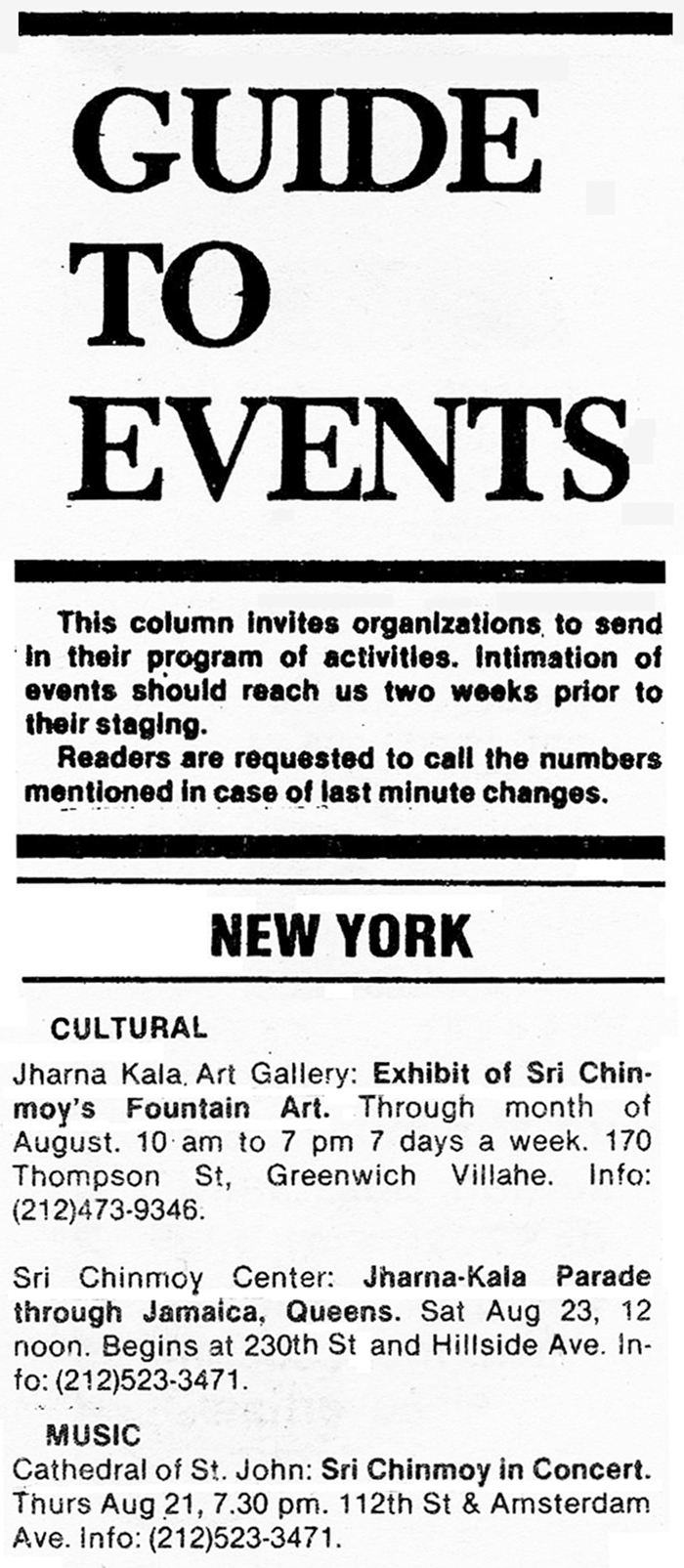 GUIDE TO EVENTS

This column invites organizations to send in their program of activities. Intimation of events should reach us two weeks prior to their staging.

Readers are requested to call the numbers mentioned in case of last minute changes.

NEW YORK

CULTURAL

Jharna Kala Art Gallery: Exhibit of Sri Chinmoy's Fountain Art. Through month of August. 10 am to 7 pm 7 days a week. 170 Thompson St, Greenwich Villahe. Info: (212)473-9346.

Sri Chinmoy Center: Jharna-Kala Parade through Jamaica, Queens. Sat Aug 23, 12 noon. Begins at 230th St and Hillside Ave. Info: (212)523-3471.

MUSIC

Cathedral of St. John: Sri Chinmoy in Concert. Thurs Aug 21, 7.30 pm. 112th St & Amsterdam Ave. Info: (212)523-3471.